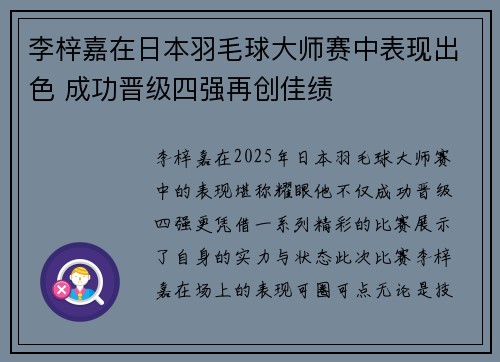 李梓嘉在日本羽毛球大师赛中表现出色 成功晋级四强再创佳绩

李梓嘉在2025年日本羽毛球大师赛中的表现堪称耀眼他不仅成功晋级四强更凭借一系列精彩的比赛展示了自身的实力与状态此次比赛李梓嘉在场上的表现可圈可点无论是技